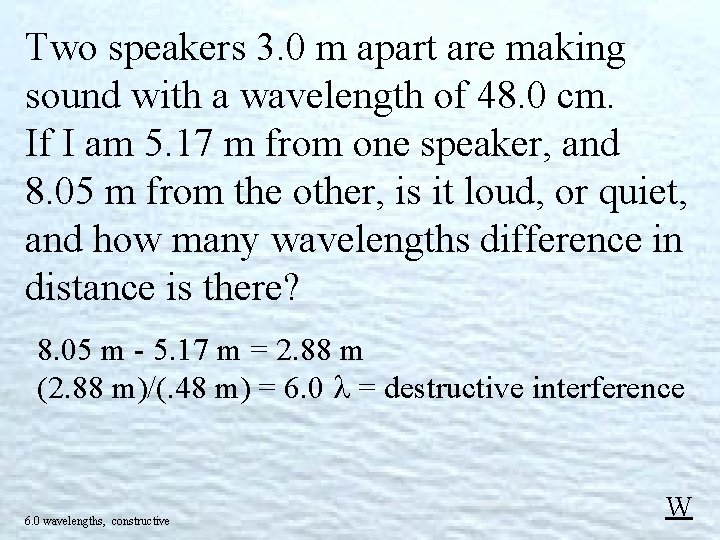 Two speakers 3.0 m apart are making sound with a wavelength of 48.0 cm. If I am 5.17 m from one speaker, and 8.05 m from the other, is it loud, or quiet, and how many wavelengths difference in distance is there?

8.05 m - 5.17 m = 2.88 m
(2.88 m)/(.48 m) = 6.0 $\lambda$ = destructive interference

6.0 wavelengths, constructive

W